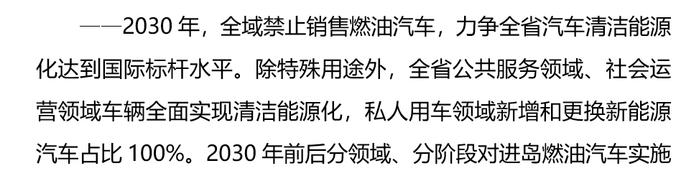 ——2030 年，全域禁止销售燃油汽车，力争全省汽车清洁能源化达到国际标杆水平。除特殊用途外，全省公共服务领域、社会运营领域车辆全面实现清洁能源化，私人用车领域新增和更换新能源汽车占比 100%。2030 年前后分领域、分阶段对进岛燃油汽车实施